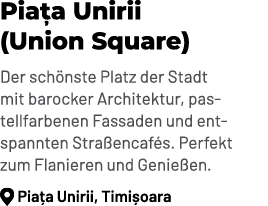 Piața Unirii (Union Square)

Der schönste Platz der Stadt mit barocker Architektur, pastellfarbenen Fassaden und entspannten Straßencafés. Perfekt zum Flanieren und Genießen.

Piața Unirii, Timișoara